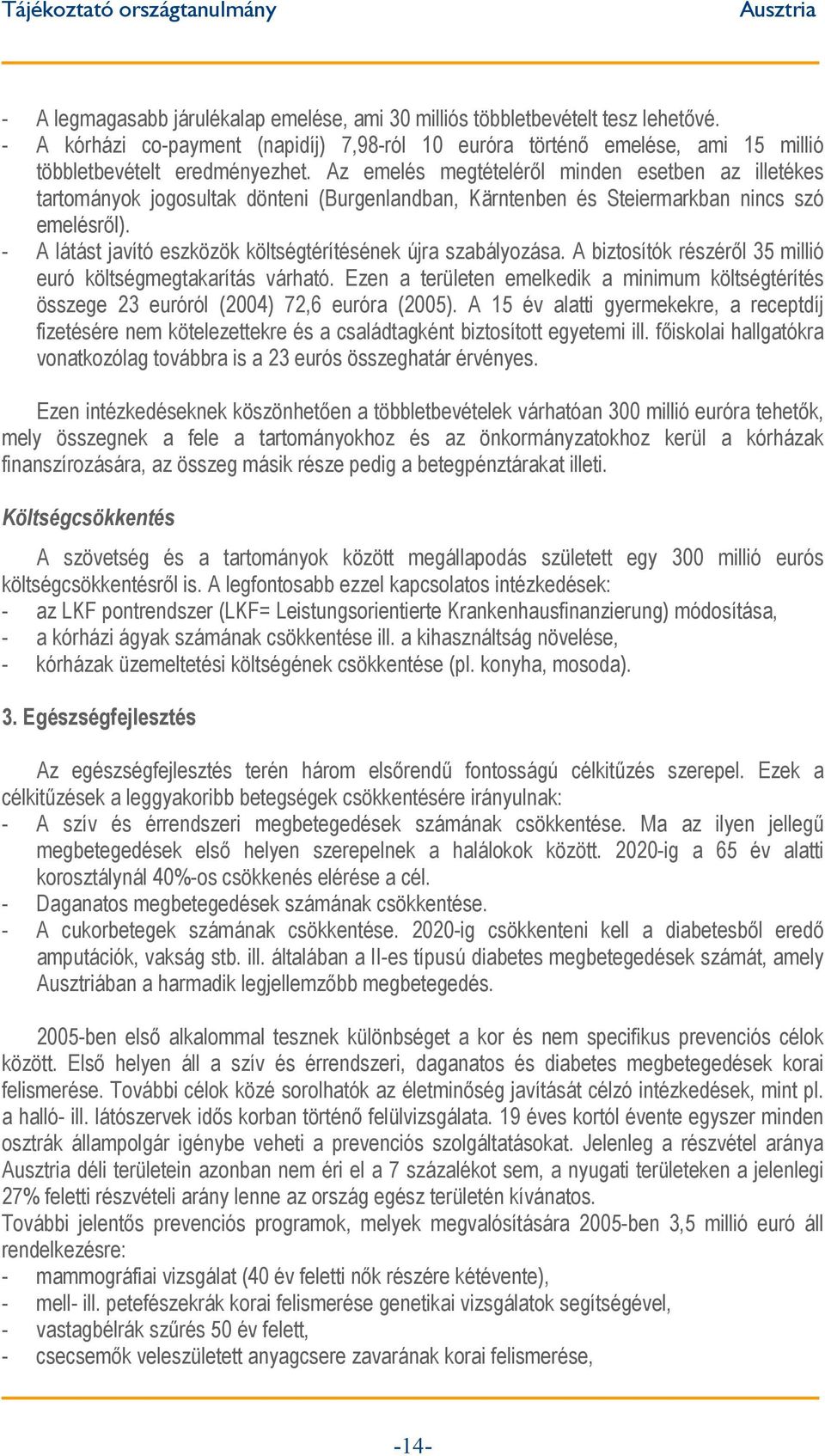 Tájékoztató országtanulmány Ausztria

- A legmagasabb járulékalap emelése, ami 30 milliós többletbevételt tesz lehetővé.
- A kórházi co-payment (napidíj) 7,98-ról 10 euróra történő emelése, ami 15 millió többletbevételt eredményezhet. Az emelés megtételéről minden esetben az illetékes tartományok jogosultak dönteni (Burgenlandban, Kärntenben és Steiermarkban nincs szó emelésről).
- A látást javító eszközök költségtérítésének újra szabályozása. A biztosítók részéről 35 millió euró költségmegtakarítás várható. Ezen a területen emelkedik a minimum költségtérítés összege 23 euróról (2004) 72,6 euróra (2005). A 15 év alatti gyermekekre, a receptdíj fizetésére nem kötelezettekre és a családtagként biztosított egyetemi ill. főiskolai hallgatókra vonatkozólag továbbra is a 23 eurós összeghatár érvényes.

Ezen intézkedéseknek köszönhetően a többletbevételek várhatóan 300 millió euróra tehetők, mely összegnek a fele a tartományokhoz és az önkormányzatokhoz kerül a kórházak finanszírozására, az összeg másik része pedig a betegpénztárakat illeti.

Költségcsökkentés

A szövetség és a tartományok között megállapodás született egy 300 millió eurós költségcsökkentésről is. A legfontosabb ezzel kapcsolatos intézkedések:
- az LKF pontrendszer (LKF= Leistungsorientierte Krankenhausfinanzierung) módosítása,
- a kórházi ágyak számának csökkentése ill. a kihasználtság növelése,
- kórházak üzemeltetési költségének csökkentése (pl. konyha, mosoda).

3. Egészségfejlesztés

Az egészségfejlesztés terén három elsőrendű fontosságú célkitűzés szerepel. Ezek a célkitűzések a leggyakoribb betegségek csökkentésére irányulnak:
- A szív és érrendszeri megbetegedések számának csökkentése. Ma az ilyen jellegű megbetegedések első helyen szerepelnek a halálokok között. 2020-ig a 65 év alatti korosztálynál 40%-os csökkenés elérése a cél.
- Daganatos megbetegedések számának csökkentése.
- A cukorbetegek számának csökkentése. 2020-ig csökkenteni kell a diabetesből eredő amputációk, vakság stb. ill. általában a II-es típusú diabetes megbetegedések számát, amely Ausztriában a harmadik legjellemzőbb megbetegedés.

2005-ben első alkalommal tesznek különbséget a kor és nem specifikus prevenciós célok között. Első helyen áll a szív és érrendszeri, daganatos és diabetes megbetegedések korai felismerése. További célok közé sorolhatók az életminőség javítását célzó intézkedések, mint pl. a halló- ill. látószervek idős korban történő felülvizsgálata. 19 éves kortól évente egyszer minden osztrák állampolgár igénybe veheti a prevenciós szolgáltatásokat. Jelenleg a részvétel aránya Ausztria déli területein azonban nem éri el a 7 százalékot sem, a nyugati területeken a jelenlegi 27% feletti részvételi arány lenne az ország egész területén kívánatos.
További jelentős prevenciós programok, melyek megvalósítására 2005-ben 3,5 millió euró áll rendelkezésre:
- mammográfiai vizsgálat (40 év feletti nők részére kétévente),
- mell- ill. petefészekrák korai felismerése genetikai vizsgálatok segítségével,
- vastagbélrák szűrés 50 év felett,
- csecsemők veleszületett anyagcsere zavarának korai felismerése,

-14-